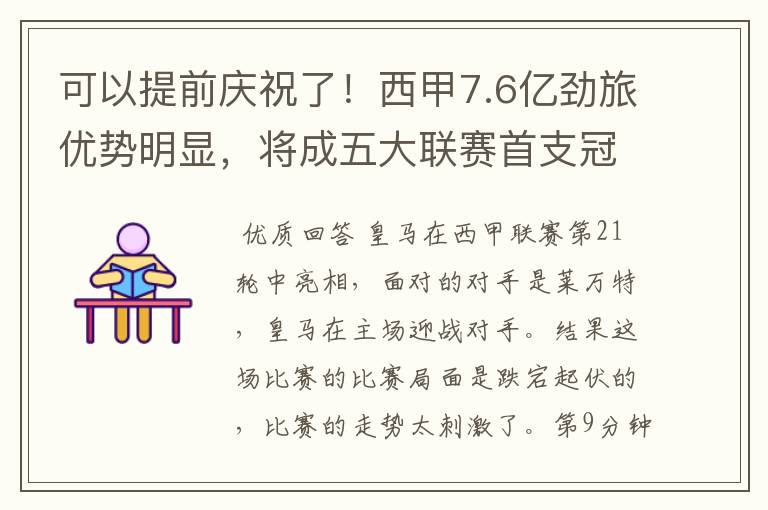 可以提前庆祝了！西甲7.6亿劲旅优势明显，将成五大联赛首支冠

优质回答 皇马在西甲联赛第21轮中亮相，面对的对手是莱万特，皇马在主场迎战对手。结果这场比赛的比赛局面是跌宕起伏的，比赛的走势太刺激了。第9分钟